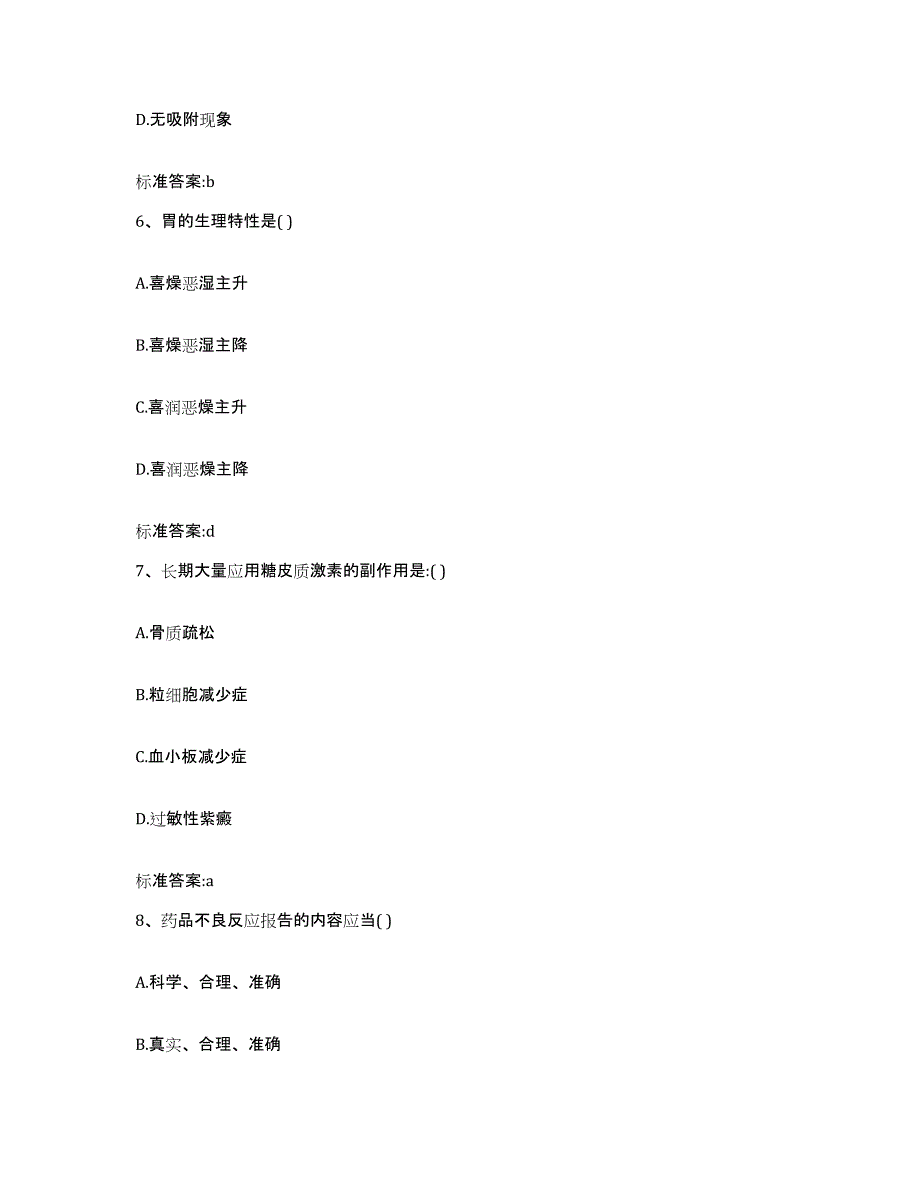 D.无吸附现象

标准答案:b

6、胃的生理特性是( )

A.喜燥恶湿主升

B.喜燥恶湿主降

C.喜润恶燥主升

D.喜润恶燥主降

标准答案:d

7、长期大量应用糖皮质激素的副作用是:( )

A.骨质疏松

B.粒细胞减少症

C.血小板减少症

D.过敏性紫癜

标准答案:a

8、药品不良反应报告的内容应当( )

A.科学、合理、准确

B.真实、合理、准确